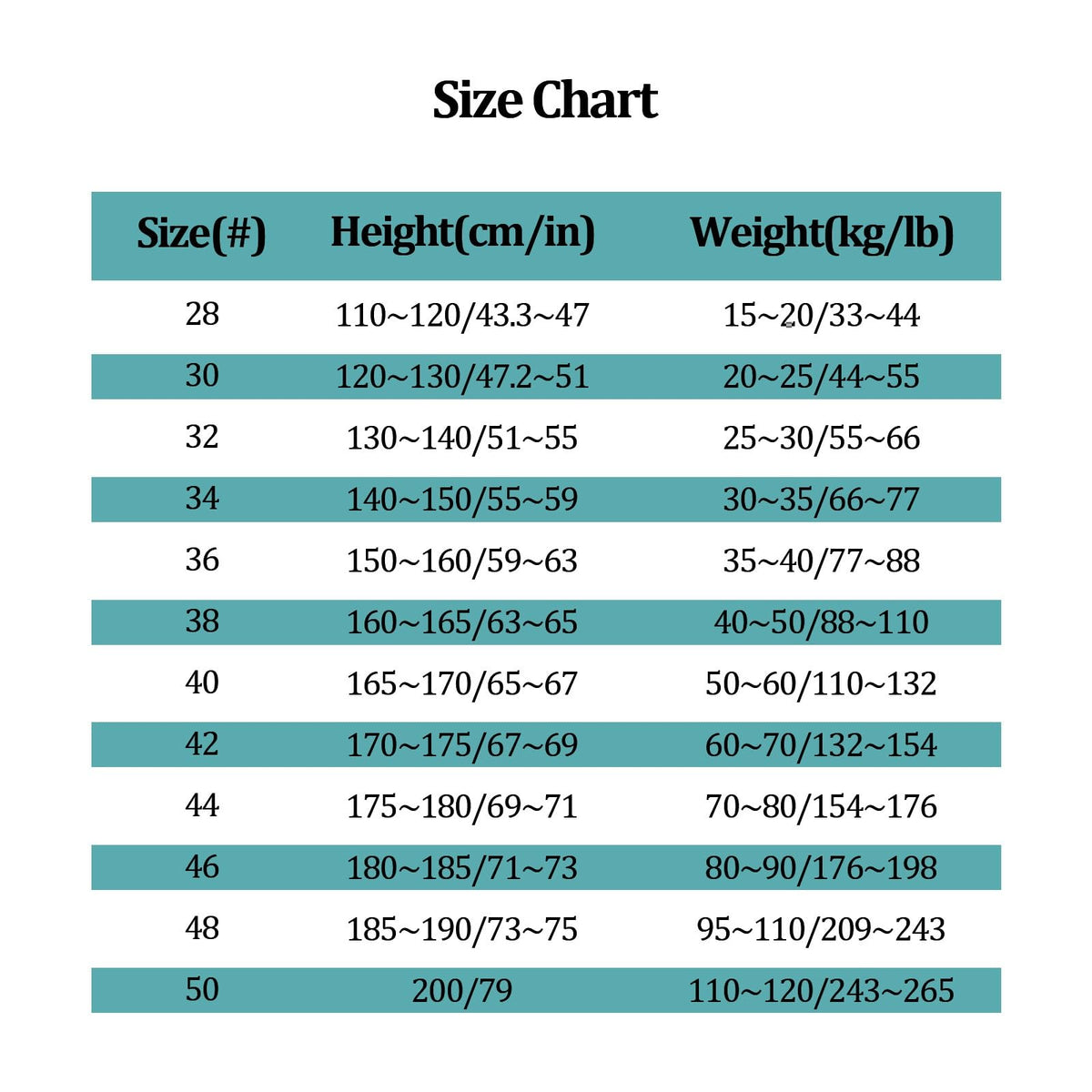 Size Chart

| Size(#) | Height(cm/in) | Weight(kg/lb) |
|---|---|---|
| 28 | 110~120/43.3~47 | 15~20/33~44 |
| 30 | 120~130/47.2~51 | 20~25/44~55 |
| 32 | 130~140/51~55 | 25~30/55~66 |
| 34 | 140~150/55~59 | 30~35/66~77 |
| 36 | 150~160/59~63 | 35~40/77~88 |
| 38 | 160~165/63~65 | 40~50/88~110 |
| 40 | 165~170/65~67 | 50~60/110~132 |
| 42 | 170~175/67~69 | 60~70/132~154 |
| 44 | 175~180/69~71 | 70~80/154~176 |
| 46 | 180~185/71~73 | 80~90/176~198 |
| 48 | 185~190/73~75 | 95~110/209~243 |
| 50 | 200/79 | 110~120/243~265 |